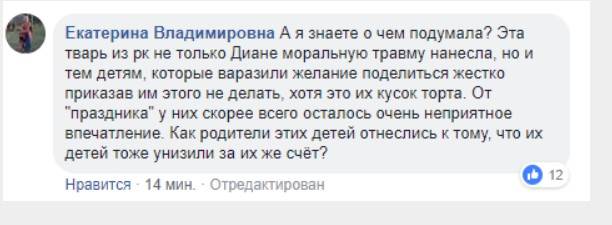 Екатерина Владимировна А я знаете о чем подумала? Эта тварь из рк не только Диане моральную травму нанесла, но и тем детям, которые варазили желание поделиться жестко приказав им этого не делать, хотя это их кусок торта. От "праздника" у них скорее всего осталось очень неприятное впечатление. Как родители этих детей отнеслись к тому, что их детей тоже унизили за их же счёт?

12

Нравится · 14 мин. · Отредактирован